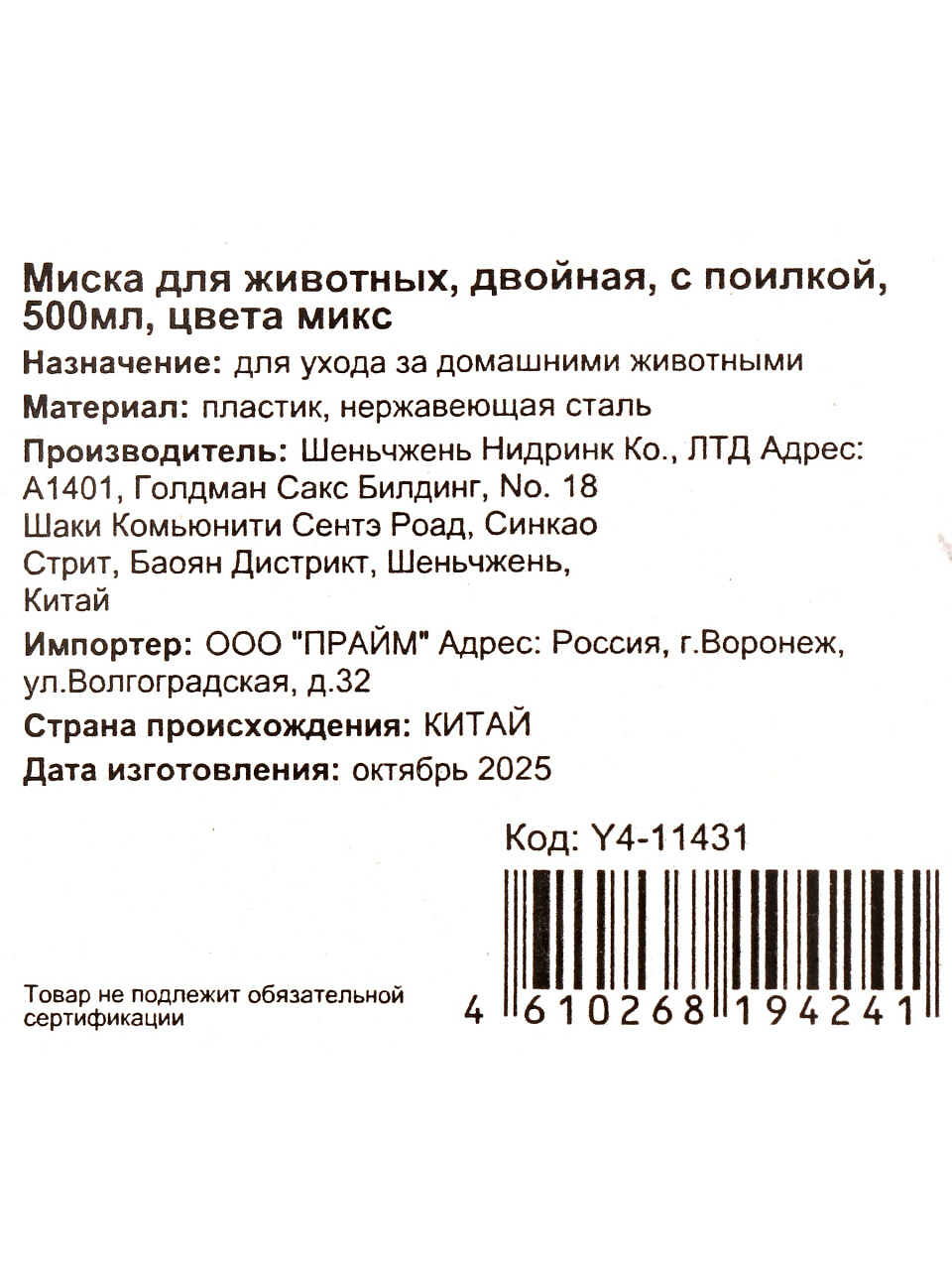 Миска для животных, двойная, с поилкой, 500мл, цвета микс

Назначение: для ухода за домашними животными

Материал: пластик, нержавеющая сталь

Производитель: Шеньчжень Нидринк Ко., ЛТД Адрес: А1401, Голдман Сакс Билдинг, No. 18 Шаки Комьюнити Сентэ Роад, Синкао Стрит, Баоян Дистрикт, Шеньчжень, Китай

Импортер: ООО "ПРАЙМ" Адрес: Россия, г.Воронеж, ул.Волгоградская, д.32

Страна происхождения: КИТАЙ

Дата изготовления: октябрь 2025

Код: Y4-11431

Товар не подлежит обязательной сертификации

4 610268 194241